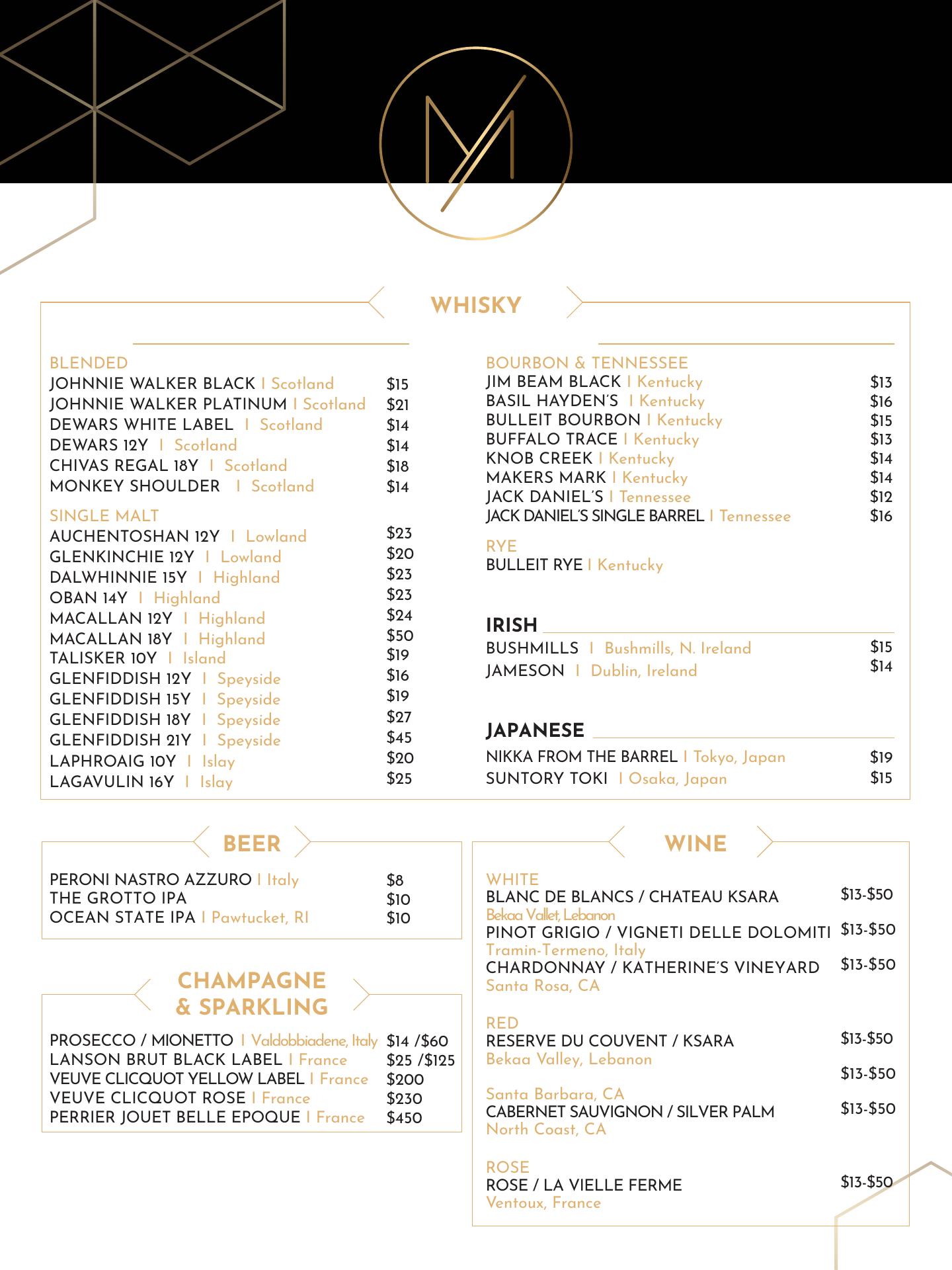 WHISKY

BLENDED
JOHNNIE WALKER BLACK I Scotland $15
JOHNNIE WALKER PLATINUM I Scotland $21
DEWARS WHITE LABEL I Scotland $14
DEWARS 12Y I Scotland $14
CHIVAS REGAL 18Y I Scotland $18
MONKEY SHOULDER I Scotland $14

SINGLE MALT
AUCHENTOSHAN 12Y I Lowland $23
GLENKINCHIE 12Y I Lowland $20
DALWHINNIE 15Y I Highland $23
OBAN 14Y I Highland $23
MACALLAN 12Y I Highland $24
MACALLAN 18Y I Highland $50
TALISKER 10Y I Island $19
GLENFIDDISH 12Y I Speyside $16
GLENFIDDISH 15Y I Speyside $19
GLENFIDDISH 18Y I Speyside $27
GLENFIDDISH 21Y I Speyside $45
LAPHROAIG 10Y I Islay $20
LAGAVULIN 16Y I Islay $25

BOURBON & TENNESSEE
JIM BEAM BLACK I Kentucky $13
BASIL HAYDEN'S I Kentucky $16
BULLEIT BOURBON I Kentucky $15
BUFFALO TRACE I Kentucky $13
KNOB CREEK I Kentucky $14
MAKERS MARK I Kentucky $14
JACK DANIEL'S I Tennessee $12
JACK DANIEL'S SINGLE BARREL I Tennessee $16

RYE
BULLEIT RYE I Kentucky

IRISH
BUSHMILLS I Bushmills, N. Ireland $15
JAMESON I Dublin, Ireland $14

JAPANESE
NIKKA FROM THE BARREL I Tokyo, Japan $19
SUNTORY TOKI I Osaka, Japan $15

BEER
PERONI NASTRO AZZURO I Italy $8
THE GROTTO IPA $10
OCEAN STATE IPA I Pawtucket, RI $10

CHAMPAGNE & SPARKLING
PROSECCO / MIONETTO I Valdobbiadene, Italy $14 /$60
LANSON BRUT BLACK LABEL I France $25 /$125
VEUVE CLICQUOT YELLOW LABEL I France $200
VEUVE CLICQUOT ROSE I France $230
PERRIER JOUET BELLE EPOQUE I France $450

WINE

WHITE
BLANC DE BLANCS / CHATEAU KSARA $13-$50
Bekaa Vallet, Lebanon
PINOT GRIGIO / VIGNETI DELLE DOLOMITI $13-$50
Tramin-Termeno, Italy
CHARDONNAY / KATHERINE'S VINEYARD $13-$50
Santa Rosa, CA

RED
RESERVE DU COUVENT / KSARA $13-$50
Bekaa Valley, Lebanon
$13-$50
Santa Barbara, CA
CABERNET SAUVIGNON / SILVER PALM $13-$50
North Coast, CA

ROSE
ROSE / LA VIELLE FERME $13-$50
Ventoux, France